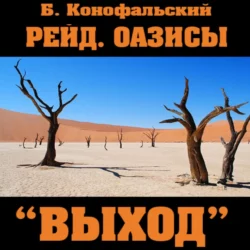 Б. Конофальский
РЕЙД. ОАЗИСЫ

“ВЫХОД”